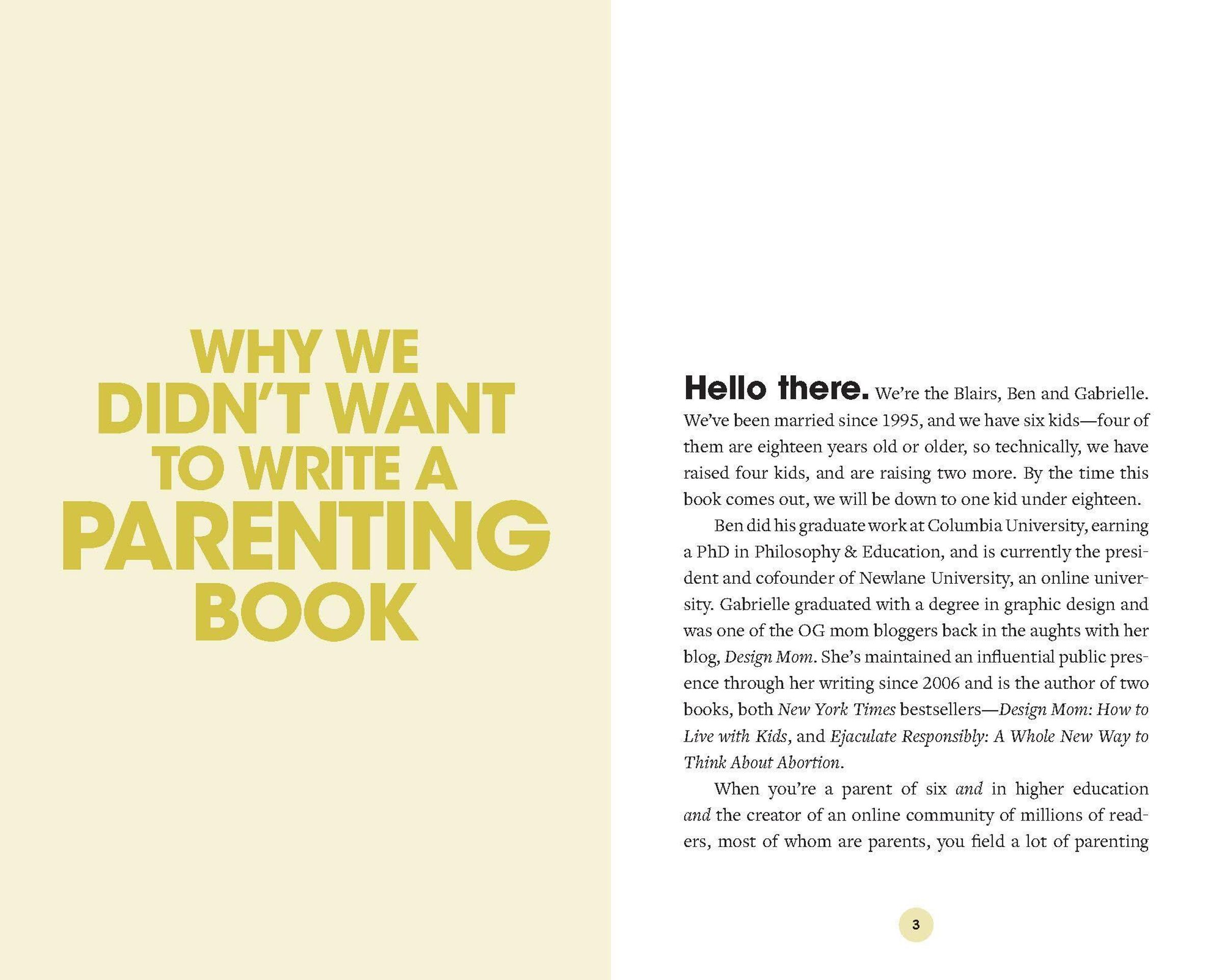 WHY WE
DIDN'T WANT
TO WRITE A
PARENTING
BOOK

Hello there. We're the Blairs, Ben and Gabrielle. We've been married since 1995, and we have six kids—four of them are eighteen years old or older, so technically, we have raised four kids, and are raising two more. By the time this book comes out, we will be down to one kid under eighteen.

Ben did his graduate work at Columbia University, earning a PhD in Philosophy & Education, and is currently the president and cofounder of Newlane University, an online university. Gabrielle graduated with a degree in graphic design and was one of the OG mom bloggers back in the aughts with her blog, Design Mom. She's maintained an influential public presence through her writing since 2006 and is the author of two books, both New York Times bestsellers—Design Mom: How to Live with Kids, and Ejaculate Responsibly: A Whole New Way to Think About Abortion.

When you're a parent of six and in higher education and the creator of an online community of millions of readers, most of whom are parents, you field a lot of parenting

3